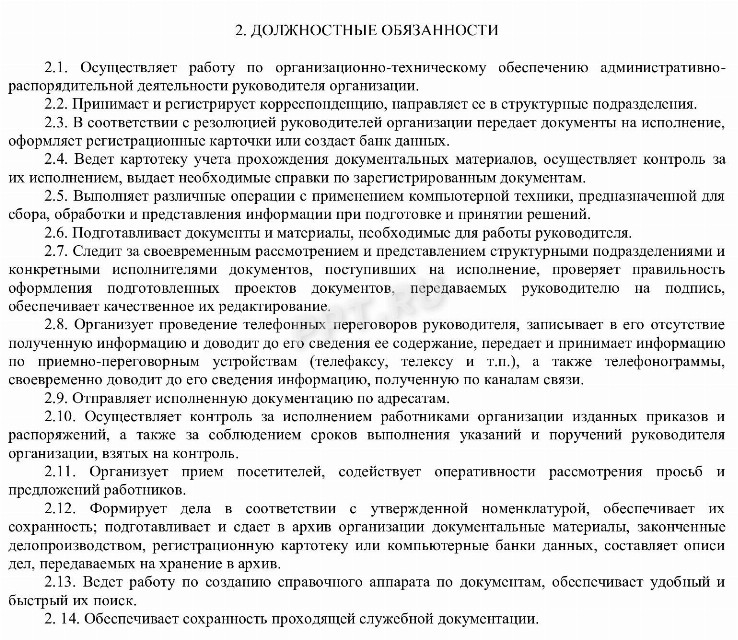 2. ДОЛЖНОСТНЫЕ ОБЯЗАННОСТИ

2.1. Осуществляет работу по организационно-техническому обеспечению административно-распорядительной деятельности руководителя организации.

2.2. Принимает и регистрирует корреспонденцию, направляет ее в структурные подразделения.

2.3. В соответствии с резолюцией руководителей организации передает документы на исполнение, оформляет регистрационные карточки или создает банк данных.

2.4. Ведет картотеку учета прохождения документальных материалов, осуществляет контроль за их исполнением, выдает необходимые справки по зарегистрированным документам.

2.5. Выполняет различные операции с применением компьютерной техники, предназначенной для сбора, обработки и представления информации при подготовке и принятии решений.

2.6. Подготавливает документы и материалы, необходимые для работы руководителя.

2.7. Следит за своевременным рассмотрением и представлением структурными подразделениями и конкретными исполнителями документов, поступивших на исполнение, проверяет правильность оформления подготовленных проектов документов, передаваемых руководителю на подпись, обеспечивает качественное их редактирование.

2.8. Организует проведение телефонных переговоров руководителя, записывает в его отсутствие полученную информацию и доводит до его сведения ее содержание, передает и принимает информацию по приемно-переговорным устройствам (телефаксу, телексу и т.п.), а также телефонограммы, своевременно доводит до его сведения информацию, полученную по каналам связи.

2.9. Отправляет исполненную документацию по адресатам.

2.10. Осуществляет контроль за исполнением работниками организации изданных приказов и распоряжений, а также за соблюдением сроков выполнения указаний и поручений руководителя организации, взятых на контроль.

2.11. Организует прием посетителей, содействует оперативности рассмотрения просьб и предложений работников.

2.12. Формирует дела в соответствии с утвержденной номенклатурой, обеспечивает их сохранность; подготавливает и сдает в архив организации документальные материалы, законченные делопроизводством, регистрационную картотеку или компьютерные банки данных, составляет описи дел, передаваемых на хранение в архив.

2.13. Ведет работу по созданию справочного аппарата по документам, обеспечивает удобный и быстрый их поиск.

2. 14. Обеспечивает сохранность проходящей служебной документации.